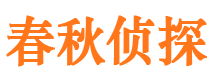 春秋侦探